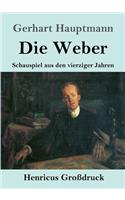 Gerhart Hauptmann

Die Weber

Schauspiel aus den vierziger Jahren

Henricus Großdruck